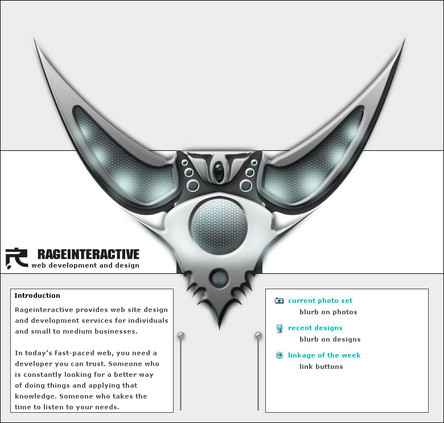 RAGEINTERACTIVE
web development and design

Introduction

Rageinteractive provides web site design and development services for individuals and small to medium businesses.

In today's fast-paced web, you need a developer you can trust. Someone who is constantly looking for a better way of doing things and applying that knowledge. Someone who takes the time to listen to your needs.

current photo set
blurb on photos

recent designs
blurb on designs

linkage of the week
link buttons